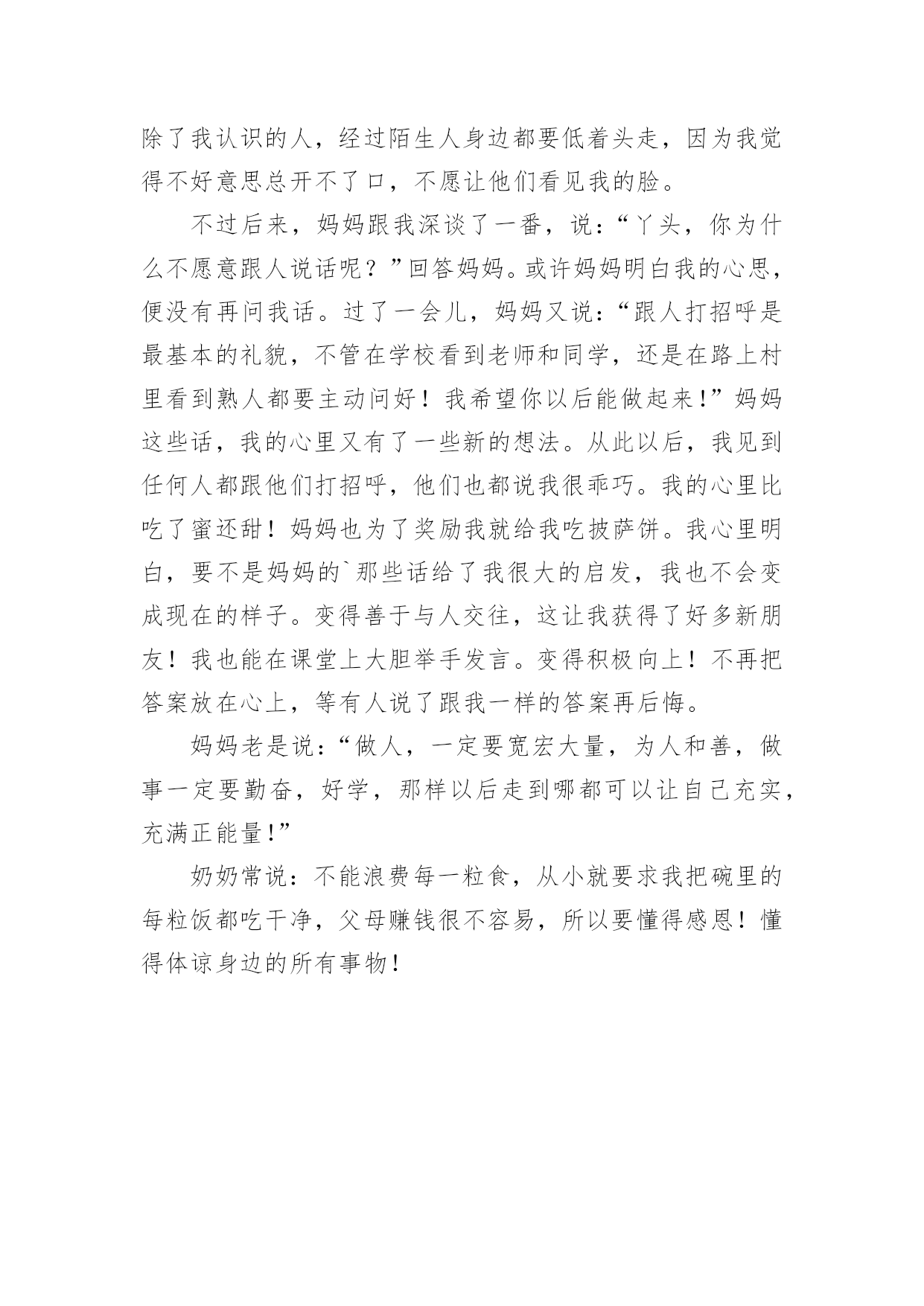 除了我认识的人，经过陌生人身边都要低着头走，因为我觉得不好意思总开不了口，不愿让他们看见我的脸。

不过后来，妈妈跟我深谈了一番，说：“丫头，你为什么不愿意跟人说话呢？”回答妈妈。或许妈妈明白我的心思，便没有再问我话。过了一会儿，妈妈又说：“跟人打招呼是最基本的礼貌，不管在学校看到老师和同学，还是在路上村里看到熟人都要主动问好！我希望你以后能做起来!”妈妈这些话，我的心里又有了一些新的想法。从此以后，我见到任何人都跟他们打招呼，他们也都说我很乖巧。我的心里比吃了蜜还甜！妈妈也为了奖励我就给我吃披萨饼。我心里明白，要不是妈妈的`那些话给了我很大的启发，我也不会变成现在的样子。变得善于与人交往，这让我获得了好多新朋友！我也能在课堂上大胆举手发言。变得积极向上！不再把答案放在心上，等有人说了跟我一样的答案再后悔。

妈妈老是说：“做人，一定要宽宏大量，为人和善，做事一定要勤奋，好学，那样以后走到哪都可以让自己充实，充满正能量!”

奶奶常说：不能浪费每一粒食，从小就要求我把碗里的每粒饭都吃干净，父母赚钱很不容易，所以要懂得感恩！懂得体谅身边的所有事物!